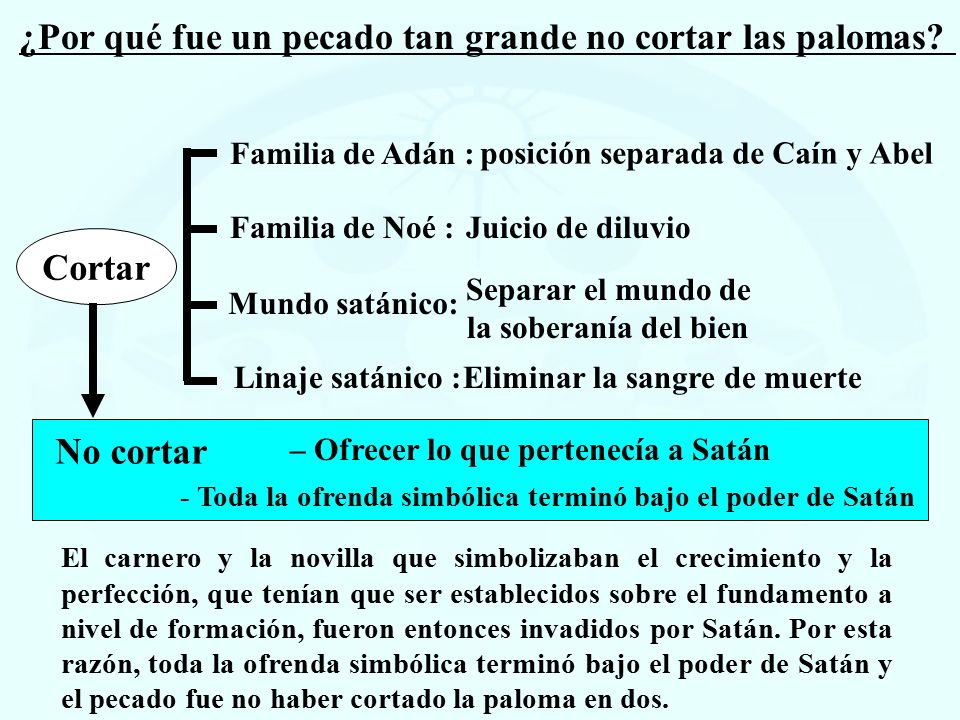 ¿Por qué fue un pecado tan grande no cortar las palomas?

Cortar

Familia de Adán : posición separada de Caín y Abel

Familia de Noé : Juicio de diluvio

Mundo satánico: Separar el mundo de la soberanía del bien

Linaje satánico :Eliminar la sangre de muerte

No cortar – Ofrecer lo que pertenecía a Satán

- Toda la ofrenda simbólica terminó bajo el poder de Satán

El carnero y la novilla que simbolizaban el crecimiento y la perfección, que tenían que ser establecidos sobre el fundamento a nivel de formación, fueron entonces invadidos por Satán. Por esta razón, toda la ofrenda simbólica terminó bajo el poder de Satán y el pecado fue no haber cortado la paloma en dos.